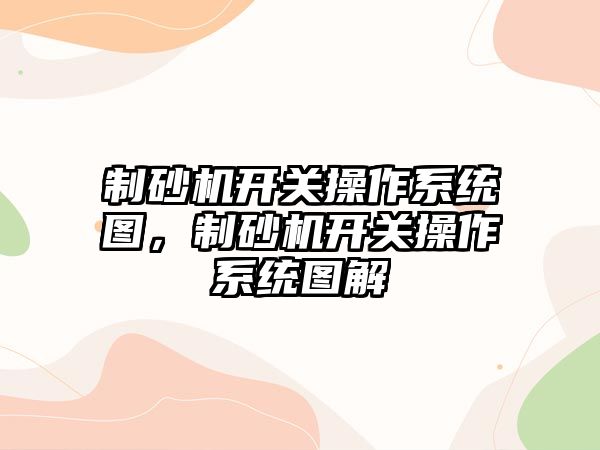 制砂机开关操作系统图，制砂机开关操作系统图解